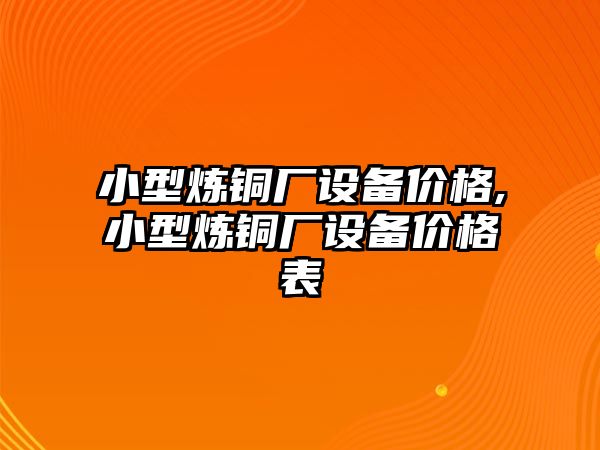 小型炼铜厂设备价格,小型炼铜厂设备价格表